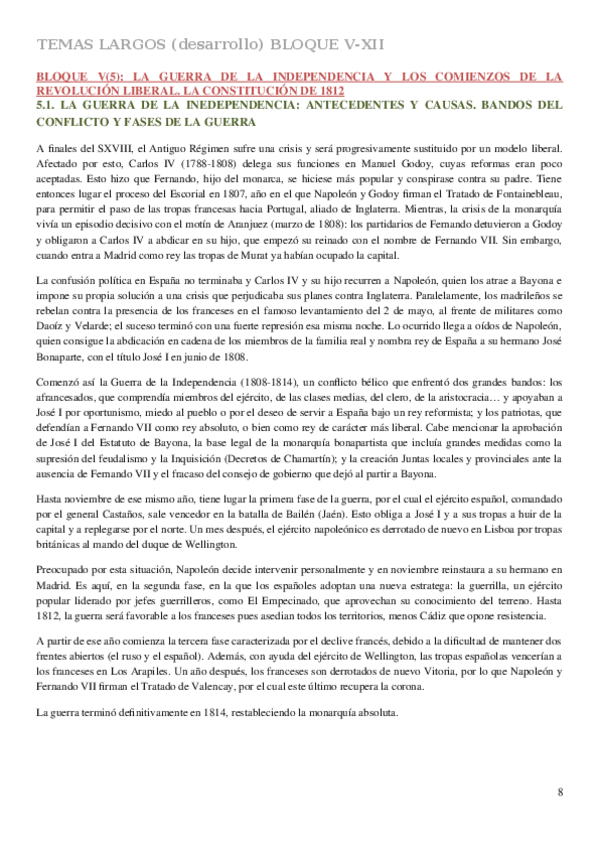 TEMAS LARGOS (desarrollo) BLOQUE V-XII

BLOQUE V(5): LA GUERRA DE LA INDEPENDENCIA Y LOS COMIENZOS DE LA REVOLUCIÓN LIBERAL. LA CONSTITUCIÓN DE 1812

5.1. LA GUERRA DE LA INEDEPENDENCIA: ANTECEDENTES Y CAUSAS. BANDOS DEL CONFLICTO Y FASES DE LA GUERRA

A finales del SXVIII, el Antiguo Régimen sufre una crisis y será progresivamente sustituido por un modelo liberal. Afectado por esto, Carlos IV (1788-1808) delega sus funciones en Manuel Godoy, cuyas reformas eran poco aceptadas. Esto hizo que Fernando, hijo del monarca, se hiciese más popular y conspirase contra su padre. Tiene entonces lugar el proceso del Escorial en 1807, año en el que Napoleón y Godoy firman el Tratado de Fontainebleau, para permitir el paso de las tropas francesas hacia Portugal, aliado de Inglaterra. Mientras, la crisis de la monarquía vivía un episodio decisivo con el motín de Aranjuez (marzo de 1808): los partidarios de Fernando detuvieron a Godoy y obligaron a Carlos IV a abdicar en su hijo, que empezó su reinado con el nombre de Fernando VII. Sin embargo, cuando entra a Madrid como rey las tropas de Murat ya habían ocupado la capital.

La confusión política en España no terminaba y Carlos IV y su hijo recurren a Napoleón, quien los atrae a Bayona e impone su propia solución a una crisis que perjudicaba sus planes contra Inglaterra. Paralelamente, los madrileños se rebelan contra la presencia de los franceses en el famoso levantamiento del 2 de mayo, al frente de militares como Daoíz y Velarde; el suceso terminó con una fuerte represión esa misma noche. Lo ocurrido llega a oídos de Napoleón, quien consigue la abdicación en cadena de los miembros de la familia real y nombra rey de España a su hermano José Bonaparte, con el título José I en junio de 1808.

Comenzó así la Guerra de la Independencia (1808-1814), un conflicto bélico que enfrentó dos grandes bandos: los afrancesados, que comprendía miembros del ejército, de las clases medias, del clero, de la aristocracia… y apoyaban a José I por oportunismo, miedo al pueblo o por el deseo de servir a España bajo un rey reformista; y los patriotas, que defendían a Fernando VII como rey absoluto, o bien como rey de carácter más liberal. Cabe mencionar la aprobación de José I del Estatuto de Bayona, la base legal de la monarquía bonapartista que incluía grandes medidas como la supresión del feudalismo y la Inquisición (Decretos de Chamartín); y la creación Juntas locales y provinciales ante la ausencia de Fernando VII y el fracaso del consejo de gobierno que dejó al partir a Bayona.

Hasta noviembre de ese mismo año, tiene lugar la primera fase de la guerra, por el cual el ejército español, comandado por el general Castaños, sale vencedor en la batalla de Bailén (Jaén). Esto obliga a José I y a sus tropas a huir de la capital y a replegarse por el norte. Un mes después, el ejército napoleónico es derrotado de nuevo en Lisboa por tropas británicas al mando del duque de Wellington.

Preocupado por esta situación, Napoleón decide intervenir personalmente y en noviembre reinstaura a su hermano en Madrid. Es aquí, en la segunda fase, en la que los españoles adoptan una nueva estratega: la guerrilla, un ejército popular liderado por jefes guerrilleros, como El Empecinado, que aprovechan su conocimiento del terreno. Hasta 1812, la guerra será favorable a los franceses pues asedian todos los territorios, menos Cádiz que opone resistencia.

A partir de ese año comienza la tercera fase caracterizada por el declive francés, debido a la dificultad de mantener dos frentes abiertos (el ruso y el español). Además, con ayuda del ejército de Wellington, las tropas españolas vencerían a los franceses en Los Arapiles. Un año después, los franceses son derrotados de nuevo Vitoria, por lo que Napoleón y Fernando VII firman el Tratado de Valencay, por el cual este último recupera la corona.

La guerra terminó definitivamente en 1814, restableciendo la monarquía absoluta.

8